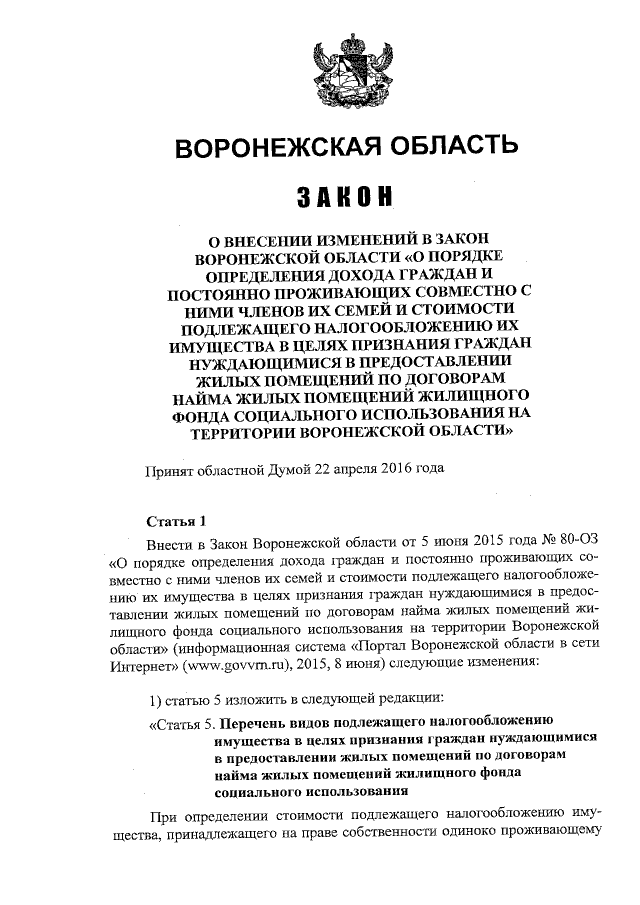 ВОРОНЕЖСКАЯ ОБЛАСТЬ

ЗАКОН

О ВНЕСЕНИИ ИЗМЕНЕНИЙ В ЗАКОН ВОРОНЕЖСКОЙ ОБЛАСТИ «О ПОРЯДКЕ ОПРЕДЕЛЕНИЯ ДОХОДА ГРАЖДАН И ПОСТОЯННО ПРОЖИВАЮЩИХ СОВМЕСТНО С НИМИ ЧЛЕНОВ ИХ СЕМЕЙ И СТОИМОСТИ ПОДЛЕЖАЩЕГО НАЛОГООБЛОЖЕНИЮ ИХ ИМУЩЕСТВА В ЦЕЛЯХ ПРИЗНАНИЯ ГРАЖДАН НУЖДАЮЩИМИСЯ В ПРЕДОСТАВЛЕНИИ ЖИЛЫХ ПОМЕЩЕНИЙ ПО ДОГОВОРАМ НАЙМА ЖИЛЫХ ПОМЕЩЕНИЙ ЖИЛИЩНОГО ФОНДА СОЦИАЛЬНОГО ИСПОЛЬЗОВАНИЯ НА ТЕРРИТОРИИ ВОРОНЕЖСКОЙ ОБЛАСТИ»

Принят областной Думой 22 апреля 2016 года

Статья 1

Внести в Закон Воронежской области от 5 июня 2015 года № 80-ОЗ «О порядке определения дохода граждан и постоянно проживающих совместно с ними членов их семей и стоимости подлежащего налогообложению их имущества в целях признания граждан нуждающимися в предоставлении жилых помещений по договорам найма жилых помещений жилищного фонда социального использования на территории Воронежской области» (информационная система «Портал Воронежской области в сети Интернет» (www.govvrn.ru), 2015, 8 июня) следующие изменения:

1) статью 5 изложить в следующей редакции:

«Статья 5. Перечень видов подлежащего налогообложению имущества в целях признания граждан нуждающимися в предоставлении жилых помещений по договорам найма жилых помещений жилищного фонда социального использования

При определении стоимости подлежащего налогообложению имущества, принадлежащего на праве собственности одиноко проживающему